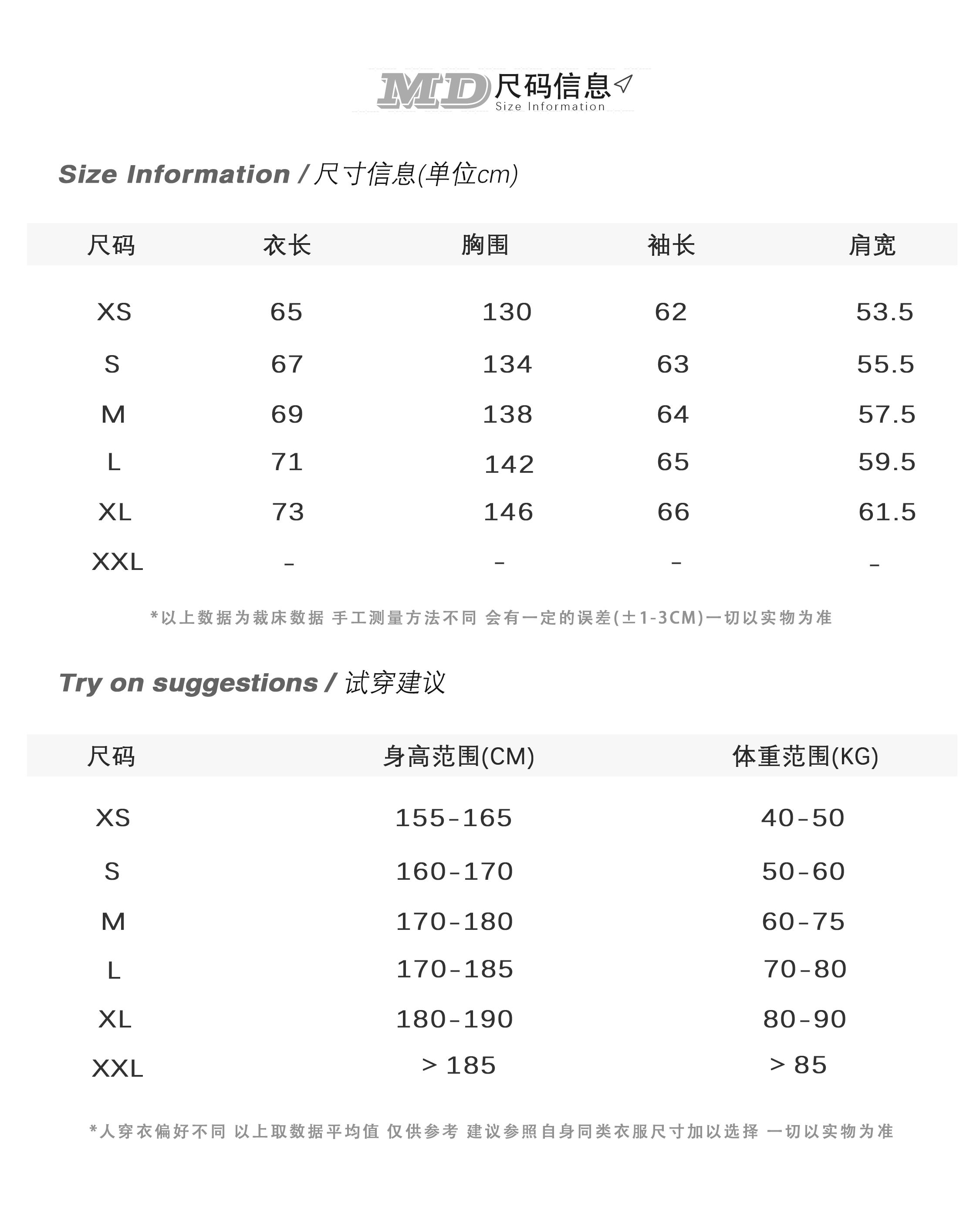 MD 尺码信息
Size Information

Size Information / 尺寸信息(单位cm)

| 尺码 | 衣长 | 胸围 | 袖长 | 肩宽 |
|---|---|---|---|---|
| XS | 65 | 130 | 62 | 53.5 |
| S | 67 | 134 | 63 | 55.5 |
| M | 69 | 138 | 64 | 57.5 |
| L | 71 | 142 | 65 | 59.5 |
| XL | 73 | 146 | 66 | 61.5 |
| XXL | - | - | - | - |

*以上数据为裁床数据 手工测量方法不同 会有一定的误差(±1-3CM)一切以实物为准

Try on suggestions / 试穿建议

| 尺码 | 身高范围(CM) | 体重范围(KG) |
|---|---|---|
| XS | 155-165 | 40-50 |
| S | 160-170 | 50-60 |
| M | 170-180 | 60-75 |
| L | 170-185 | 70-80 |
| XL | 180-190 | 80-90 |
| XXL | > 185 | > 85 |

*人穿衣偏好不同 以上取数据平均值 仅供参考 建议参照自身同类衣服尺寸加以选择 一切以实物为准